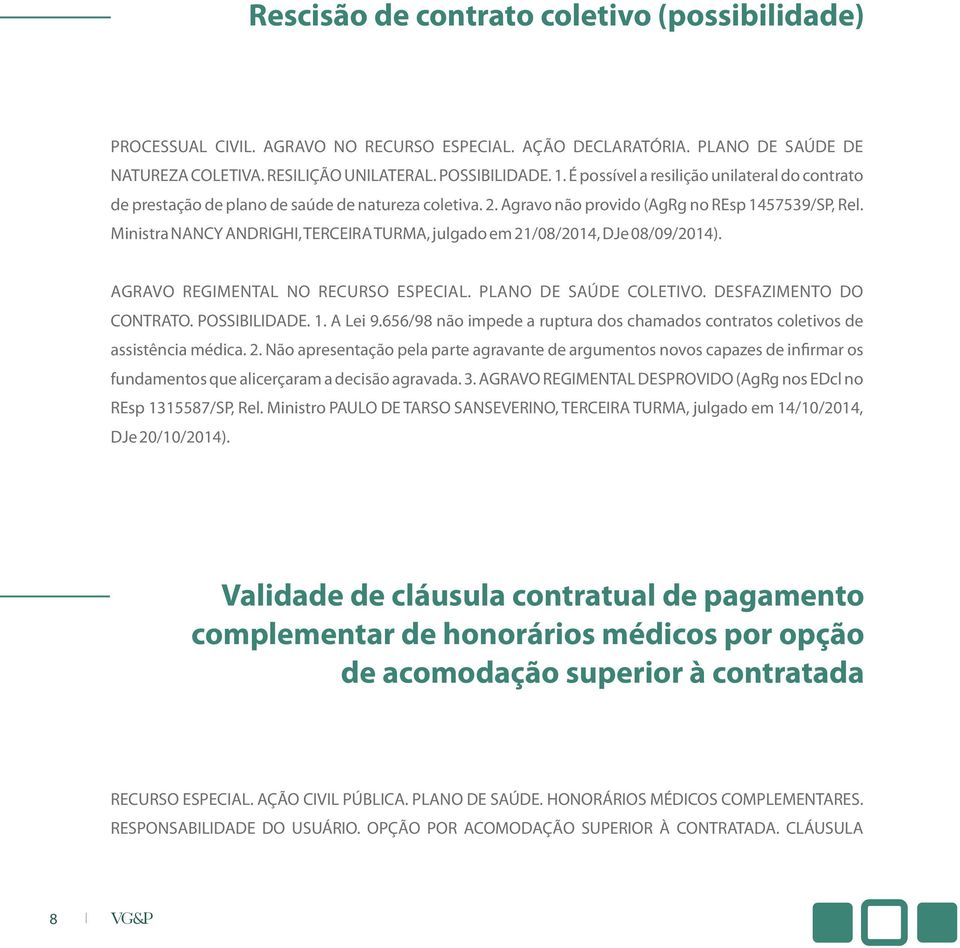 Rescisão de contrato coletivo (possibilidade)

PROCESSUAL CIVIL. AGRAVO NO RECURSO ESPECIAL. AÇÃO DECLARATÓRIA. PLANO DE SAÚDE DE NATUREZA COLETIVA. RESILIÇÃO UNILATERAL. POSSIBILIDADE. 1. É possível a resilição unilateral do contrato de prestação de plano de saúde de natureza coletiva. 2. Agravo não provido (AgRg no REsp 1457539/SP, Rel. Ministra NANCY ANDRIGHI, TERCEIRA TURMA, julgado em 21/08/2014, DJe 08/09/2014).

AGRAVO REGIMENTAL NO RECURSO ESPECIAL. PLANO DE SAÚDE COLETIVO. DESFAZIMENTO DO CONTRATO. POSSIBILIDADE. 1. A Lei 9.656/98 não impede a ruptura dos chamados contratos coletivos de assistência médica. 2. Não apresentação pela parte agravante de argumentos novos capazes de infirmar os fundamentos que alicerçaram a decisão agravada. 3. AGRAVO REGIMENTAL DESPROVIDO (AgRg nos EDcl no REsp 1315587/SP, Rel. Ministro PAULO DE TARSO SANSEVERINO, TERCEIRA TURMA, julgado em 14/10/2014, DJe 20/10/2014).

Validade de cláusula contratual de pagamento complementar de honorários médicos por opção de acomodação superior à contratada

RECURSO ESPECIAL. AÇÃO CIVIL PÚBLICA. PLANO DE SAÚDE. HONORÁRIOS MÉDICOS COMPLEMENTARES. RESPONSABILIDADE DO USUÁRIO. OPÇÃO POR ACOMODAÇÃO SUPERIOR À CONTRATADA. CLÁUSULA

8 | VG&P